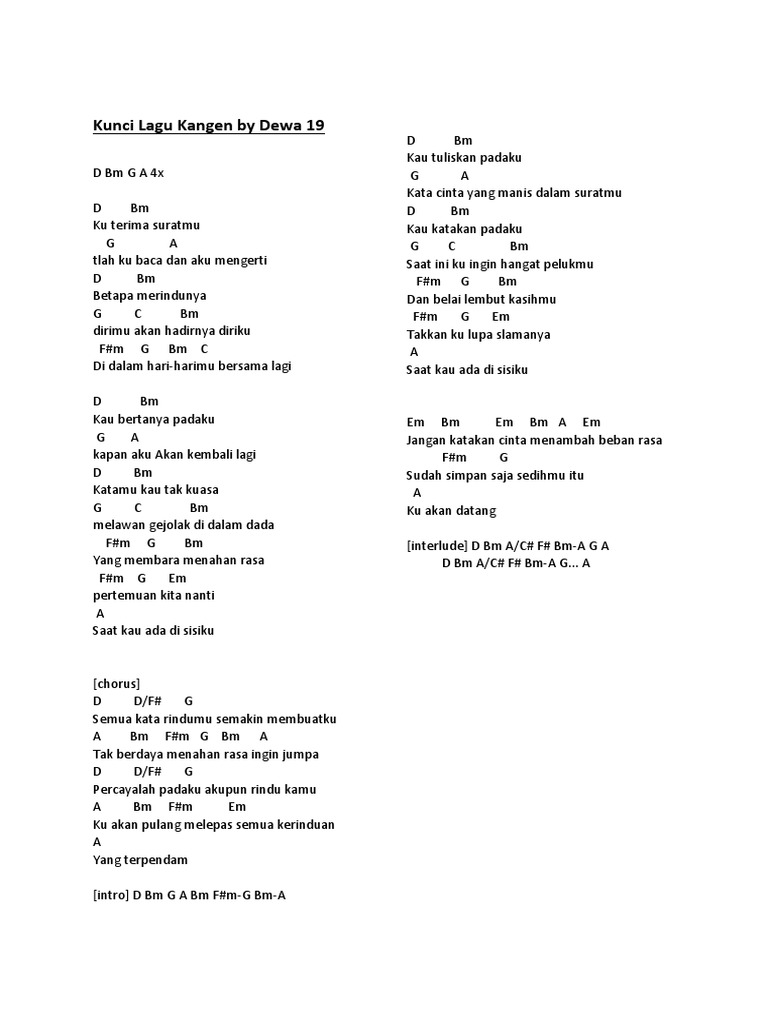 Kunci Lagu Kangen by Dewa 19

D Bm G A 4x

D Bm
Ku terima suratmu
G A
tlah ku baca dan aku mengerti
D Bm
Betapa merindunya
G C Bm
dirimu akan hadirnya diriku
F#m G Bm C
Di dalam hari-harimu bersama lagi

D Bm
Kau bertanya padaku
G A
kapan aku Akan kembali lagi
D Bm
Katamu kau tak kuasa
G C Bm
melawan gejolak di dalam dada
F#m G Bm
Yang membara menahan rasa
F#m G Em
pertemuan kita nanti
A
Saat kau ada di sisiku

[chorus]
D D/F# G
Semua kata rindumu semakin membuatku
A Bm F#m G Bm A
Tak berdaya menahan rasa ingin jumpa
D D/F# G
Percayalah padaku akupun rindu kamu
A Bm F#m Em
Ku akan pulang melepas semua kerinduan
A
Yang terpendam

[intro] D Bm G A Bm F#m-G Bm-A

D Bm
Kau tuliskan padaku
G A
Kata cinta yang manis dalam suratmu
D Bm
Kau katakan padaku
G C Bm
Saat ini ku ingin hangat pelukmu
F#m G Bm
Dan belai lembut kasihmu
F#m G Em
Takkan ku lupa slamanya
A
Saat kau ada di sisiku

Em Bm Em Bm A Em
Jangan katakan cinta menambah beban rasa
F#m G
Sudah simpan saja sedihmu itu
A
Ku akan datang

[interlude] D Bm A/C# F# Bm-A G A
D Bm A/C# F# Bm-A G... A